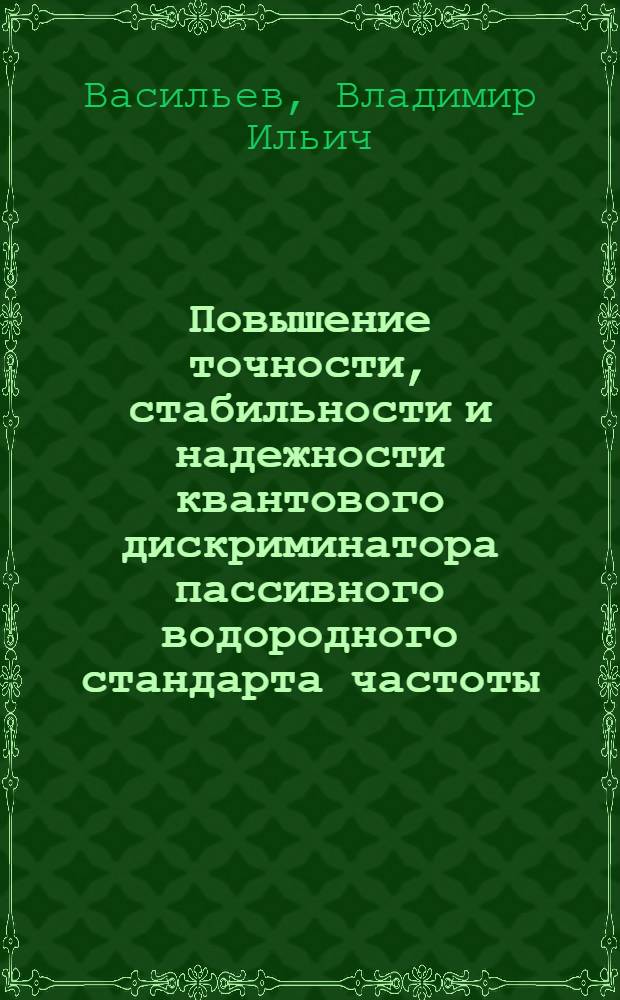 Васильев, Владимир Ильич

Повышение точности, стабильности и надежности квантового дискриминатора пассивного водородного стандарта частоты